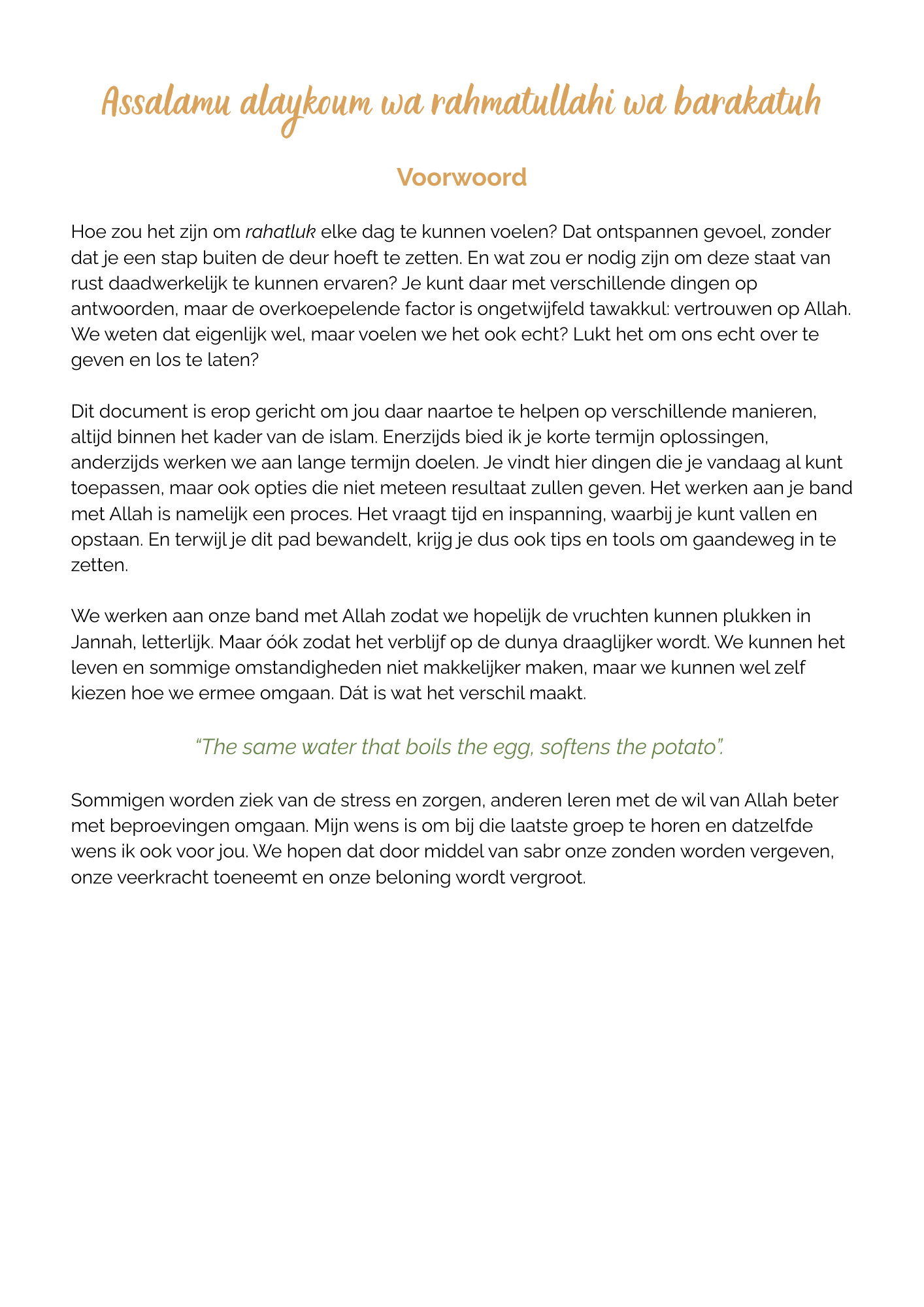 Assalamu alaykoum wa rahmatullahi wa barakatuh

Voorwoord

Hoe zou het zijn om rahatluk elke dag te kunnen voelen? Dat ontspannen gevoel, zonder dat je een stap buiten de deur hoeft te zetten. En wat zou er nodig zijn om deze staat van rust daadwerkelijk te kunnen ervaren? Je kunt daar met verschillende dingen op antwoorden, maar de overkoepelende factor is ongetwijfeld tawakkul: vertrouwen op Allah. We weten dat eigenlijk wel, maar voelen we het ook echt? Lukt het om ons echt over te geven en los te laten?

Dit document is erop gericht om jou daar naartoe te helpen op verschillende manieren, altijd binnen het kader van de islam. Enerzijds bied ik je korte termijn oplossingen, anderzijds werken we aan lange termijn doelen. Je vindt hier dingen die je vandaag al kunt toepassen, maar ook opties die niet meteen resultaat zullen geven. Het werken aan je band met Allah is namelijk een proces. Het vraagt tijd en inspanning, waarbij je kunt vallen en opstaan. En terwijl je dit pad bewandelt, krijg je dus ook tips en tools om gaandeweg in te zetten.

We werken aan onze band met Allah zodat we hopelijk de vruchten kunnen plukken in Jannah, letterlijk. Maar óók zodat het verblijf op de dunya draaglijker wordt. We kunnen het leven en sommige omstandigheden niet makkelijker maken, maar we kunnen wel zelf kiezen hoe we ermee omgaan. Dát is wat het verschil maakt.

“The same water that boils the egg, softens the potato”.

Sommigen worden ziek van de stress en zorgen, anderen leren met de wil van Allah beter met beproevingen omgaan. Mijn wens is om bij die laatste groep te horen en datzelfde wens ik ook voor jou. We hopen dat door middel van sabr onze zonden worden vergeven, onze veerkracht toeneemt en onze beloning wordt vergroot.